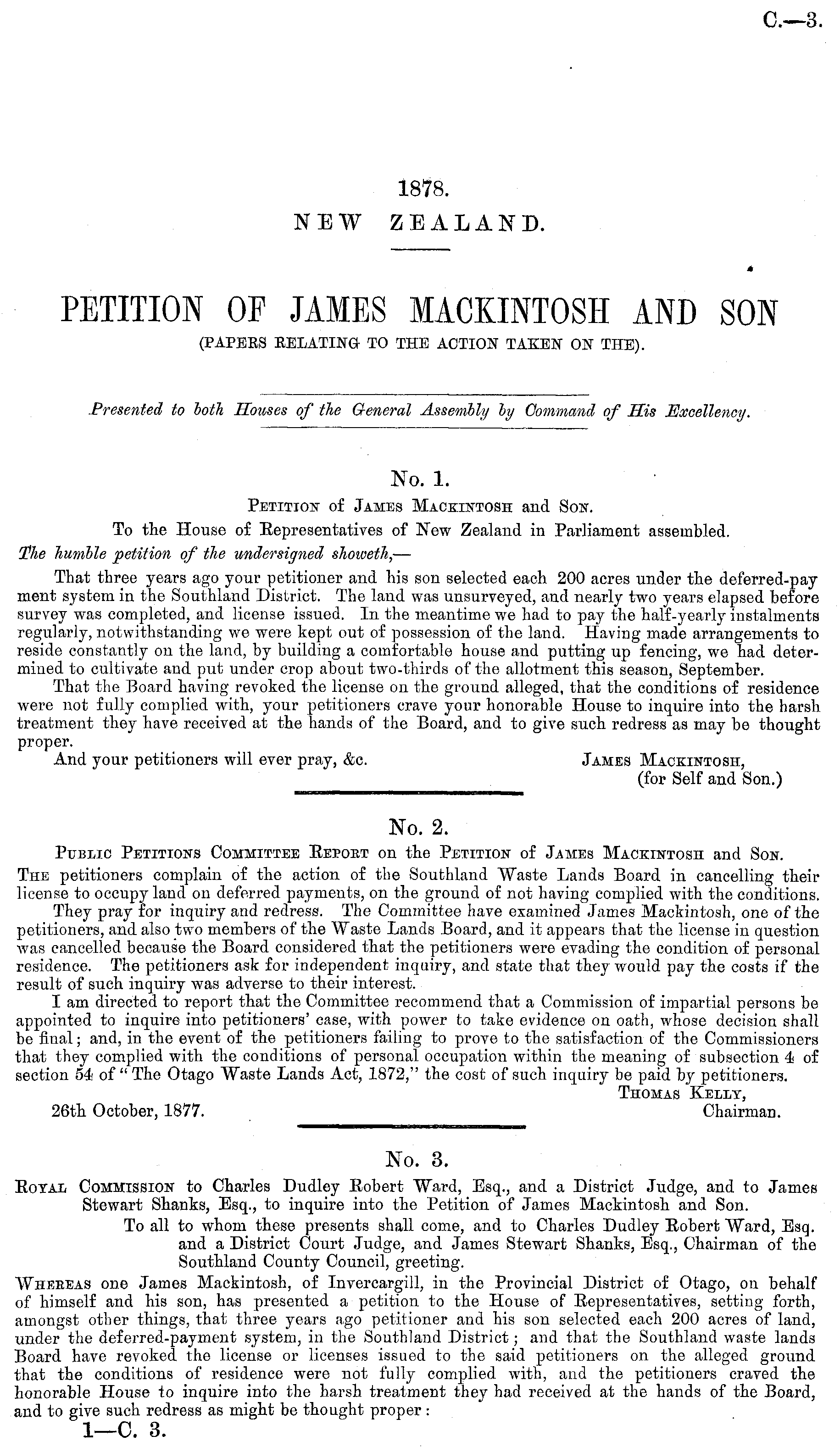 C.—3.

1878.
NEW ZEALAND.

PETITION OF JAMES MACKINTOSH AND SON
(PAPERS RELATING TO THE ACTION TAKEN ON THE).

Presented to both Houses of the General Assembly by Command of His Excellency.

No. 1.
Petition of James Mackintosh and Son.
To the House of Representatives of New Zealand in Parliament assembled.
The humble petition of the undersigned showeth,—

That three years ago your petitioner and his son selected each 200 acres under the deferred-payment system in the Southland District. The land was unsurveyed, and nearly two years elapsed before survey was completed, and license issued. In the meantime we had to pay the half-yearly instalments regularly, notwithstanding we were kept out of possession of the land. Having made arrangements to reside constantly on the land, by building a comfortable house and putting up fencing, we had determined to cultivate and put under crop about two-thirds of the allotment this season, September.

That the Board having revoked the license on the ground alleged, that the conditions of residence were not fully complied with, your petitioners crave your honorable House to inquire into the harsh treatment they have received at the hands of the Board, and to give such redress as may be thought proper.

And your petitioners will ever pray, &c.
James Mackintosh,
(for Self and Son.)

No. 2.
Public Petitions Committee Report on the Petition of James Mackintosh and Son.
The petitioners complain of the action of the Southland Waste Lands Board in cancelling their license to occupy land on deferred payments, on the ground of not having complied with the conditions.

They pray for inquiry and redress. The Committee have examined James Mackintosh, one of the petitioners, and also two members of the Waste Lands Board, and it appears that the license in question was cancelled because the Board considered that the petitioners were evading the condition of personal residence. The petitioners ask for independent inquiry, and state that they would pay the costs if the result of such inquiry was adverse to their interest.

I am directed to report that the Committee recommend that a Commission of impartial persons be appointed to inquire into petitioners' case, with power to take evidence on oath, whose decision shall be final; and, in the event of the petitioners failing to prove to the satisfaction of the Commissioners that they complied with the conditions of personal occupation within the meaning of subsection 4 of section 54 of "The Otago Waste Lands Act, 1872," the cost of such inquiry be paid by petitioners.
Thomas Kelly,
Chairman.
26th October, 1877.

No. 3.
Royal Commission to Charles Dudley Robert Ward, Esq., and a District Judge, and to James Stewart Shanks, Esq., to inquire into the Petition of James Mackintosh and Son.

To all to whom these presents shall come, and to Charles Dudley Robert Ward, Esq. and a District Court Judge, and James Stewart Shanks, Esq., Chairman of the Southland County Council, greeting.

Whereas one James Mackintosh, of Invercargill, in the Provincial District of Otago, on behalf of himself and his son, has presented a petition to the House of Representatives, setting forth, amongst other things, that three years ago petitioner and his son selected each 200 acres of land, under the deferred-payment system, in the Southland District; and that the Southland waste lands Board have revoked the license or licenses issued to the said petitioners on the alleged ground that the conditions of residence were not fully complied with, and the petitioners craved the honorable House to inquire into the harsh treatment they had received at the hands of the Board, and to give such redress as might be thought proper:

1—C. 3.